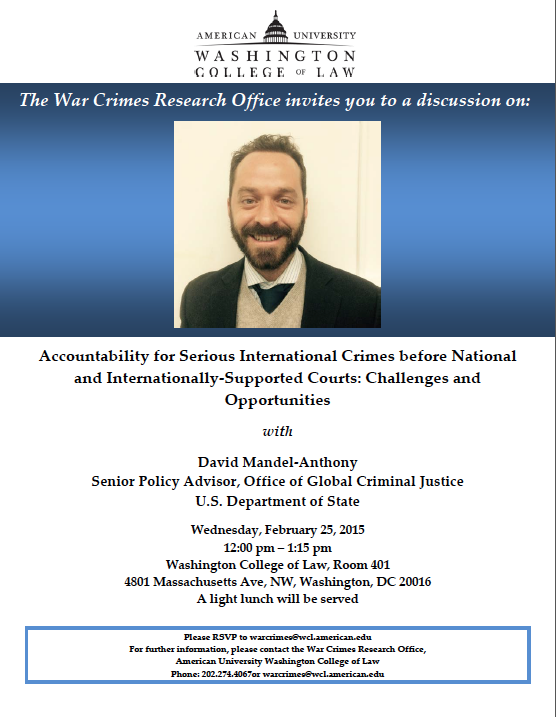 AMERICAN UNIVERSITY
WASHINGTON
COLLEGE OF LAW

The War Crimes Research Office invites you to a discussion on:

Accountability for Serious International Crimes before National and Internationally-Supported Courts: Challenges and Opportunities

with

David Mandel-Anthony
Senior Policy Advisor, Office of Global Criminal Justice
U.S. Department of State

Wednesday, February 25, 2015
12:00 pm – 1:15 pm
Washington College of Law, Room 401
4801 Massachusetts Ave, NW, Washington, DC 20016
A light lunch will be served

Please RSVP to warcrimes@wcl.american.edu
For further information, please contact the War Crimes Research Office,
American University Washington College of Law
Phone: 202.274.4067or warcrimes@wcl.american.edu